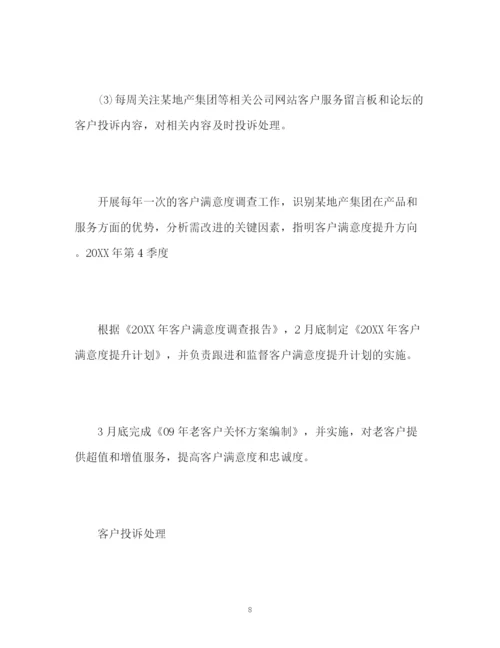 ⑶每周关注某地产集团等相关公司网站客户服务留言板和论坛的客户投诉内容，对相关内容及时投诉处理。

开展每年一次的客户满意度调查工作，识别某地产集团在产品和服务方面的优势，分析需改进的关键因素，指明客户满意度提升方向。20XX年第4季度

根据《20XX年客户满意度调查报告》，2月底制定《20XX年客户满意度提升计划》，并负责跟进和监督客户满意度提升计划的实施。

3月底完成《09年老客户关怀方案编制》，并实施，对老客户提供超值和增值服务，提高客户满意度和忠诚度。

客户投诉处理

8